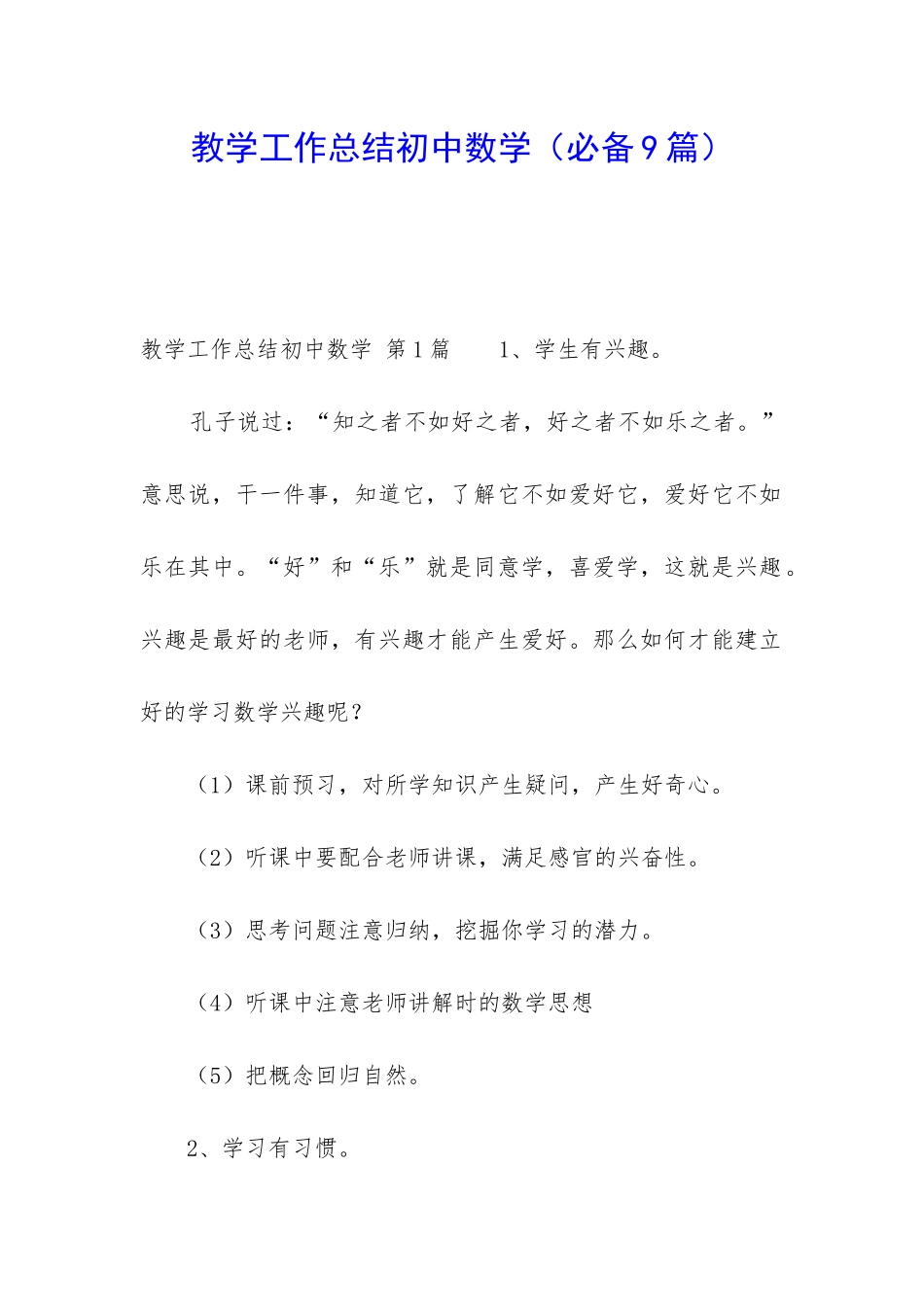 教学工作总结初中数学（必备9篇）

教学工作总结初中数学 第1篇 1、学生有兴趣。

孔子说过：“知之者不如好之者，好之者不如乐之者。”意思说，干一件事，知道它，了解它不如爱好它，爱好它不如乐在其中。“好”和“乐”就是同意学，喜爱学，这就是兴趣。兴趣是最好的老师，有兴趣才能产生爱好。那么如何才能建立好的学习数学兴趣呢？

（1）课前预习，对所学知识产生疑问，产生好奇心。

（2）听课中要配合老师讲课，满足感官的兴奋性。

（3）思考问题注意归纳，挖掘你学习的潜力。

（4）听课中注意老师讲解时的数学思想

（5）把概念回归自然。

2、学习有习惯。